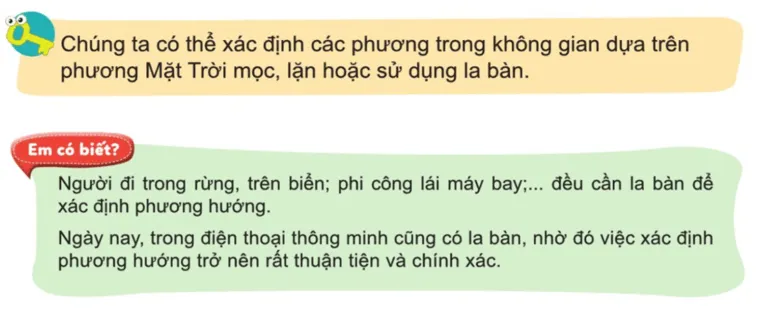 Chúng ta có thể xác định các phương trong không gian dựa trên phương Mặt Trời mọc, lặn hoặc sử dụng la bàn.

Em có biết?

Người đi trong rừng, trên biển; phi công lái máy bay;... đều cần la bàn để xác định phương hướng.

Ngày nay, trong điện thoại thông minh cũng có la bàn, nhờ đó việc xác định phương hướng trở nên rất thuận tiện và chính xác.